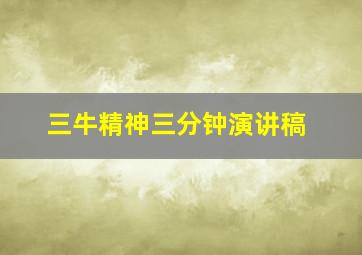 三牛精神三分钟演讲稿